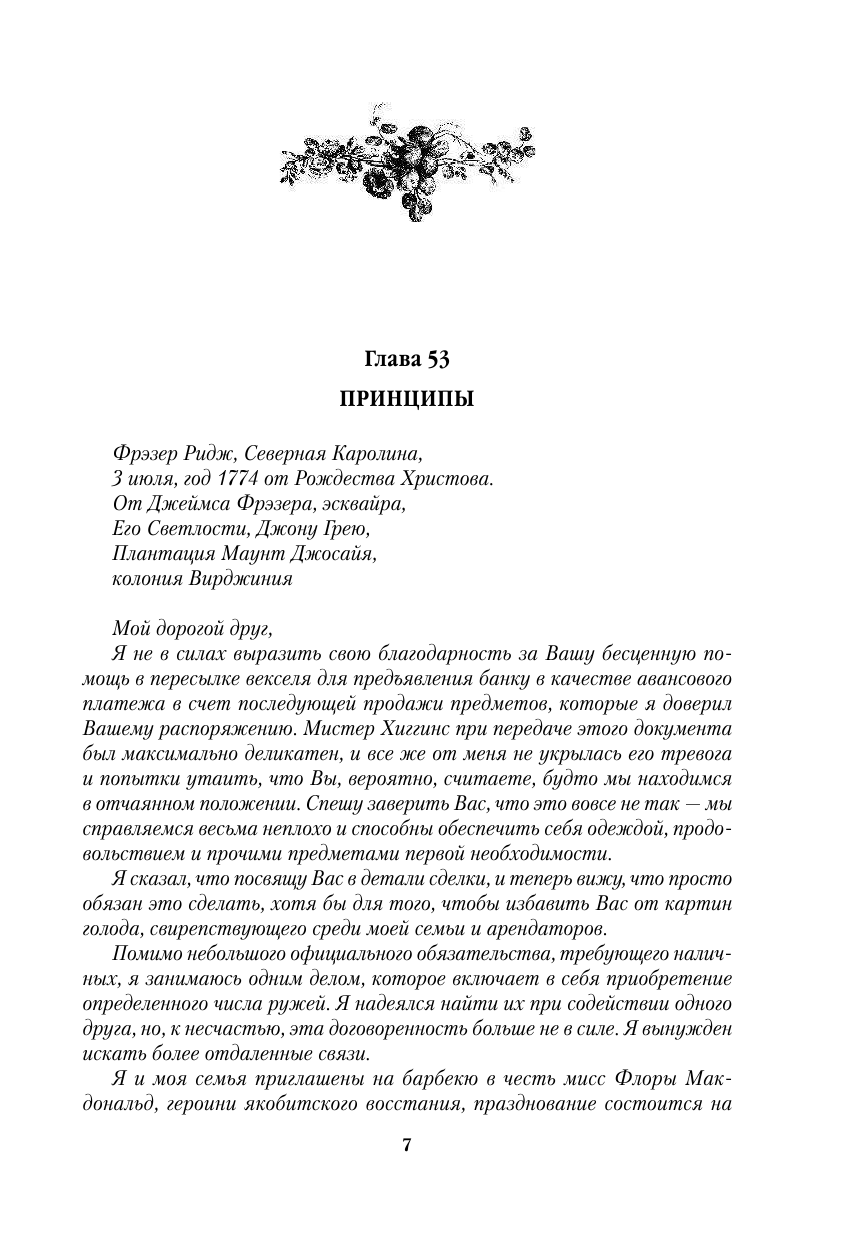 Глава 53
ПРИНЦИПЫ

Фрэзер Ридж, Северная Каролина,
3 июля, год 1774 от Рождества Христова.
От Джеймса Фрэзера, эсквайра,
Его Светлости, Джону Грею,
Плантация Маунт Джосайя,
колония Вирджиния

Мой дорогой друг,
Я не в силах выразить свою благодарность за Вашу бесценную помощь в пересылке векселя для предъявления банку в качестве авансового платежа в счет последующей продажи предметов, которые я доверил Вашему распоряжению. Мистер Хиггинс при передаче этого документа был максимально деликатен, и все же от меня не укрылась его тревога и попытки утаить, что Вы, вероятно, считаете, будто мы находимся в отчаянном положении. Спешу заверить Вас, что это вовсе не так — мы справляемся весьма неплохо и способны обеспечить себя одеждой, продовольствием и прочими предметами первой необходимости.

Я сказал, что посвящу Вас в детали сделки, и теперь вижу, что просто обязан это сделать, хотя бы для того, чтобы избавить Вас от картин голода, свирепствующего среди моей семьи и арендаторов.

Помимо небольшого официального обязательства, требующего наличных, я занимаюсь одним делом, которое включает в себя приобретение определенного числа ружей. Я надеялся найти их при содействии одного друга, но, к несчастью, эта договоренность больше не в силе. Я вынужден искать более отдаленные связи.

Я и моя семья приглашены на барбекю в честь мисс Флоры Макдональд, героини якобитского восстания, празднование состоится на

7